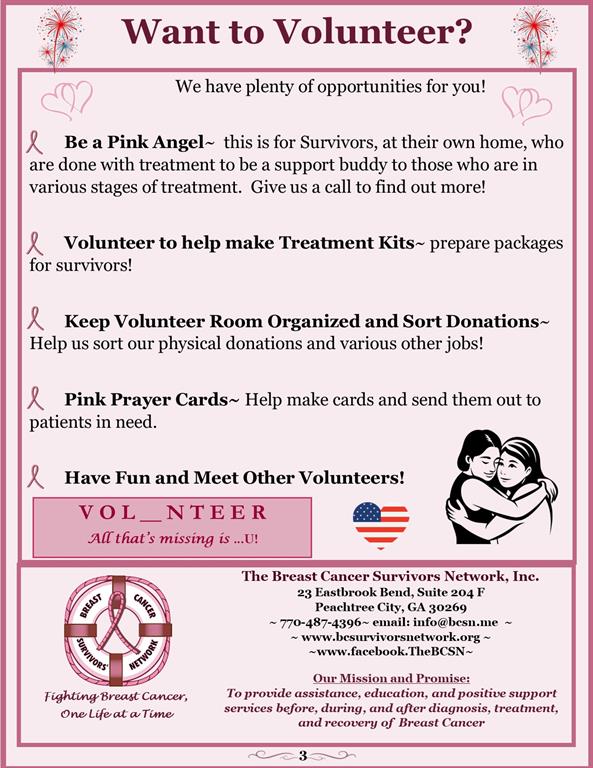 Want to Volunteer?

We have plenty of opportunities for you!

Be a Pink Angel~ this is for Survivors, at their own home, who are done with treatment to be a support buddy to those who are in various stages of treatment. Give us a call to find out more!

Volunteer to help make Treatment Kits~ prepare packages for survivors!

Keep Volunteer Room Organized and Sort Donations~ Help us sort our physical donations and various other jobs!

Pink Prayer Cards~ Help make cards and send them out to patients in need.

Have Fun and Meet Other Volunteers!

VOL_NTEER
All that's missing is ...U!

BREAST CANCER SURVIVORS' NETWORK

Fighting Breast Cancer, One Life at a Time

The Breast Cancer Survivors Network, Inc.
23 Eastbrook Bend, Suite 204 F
Peachtree City, GA 30269
~ 770-487-4396~ email: info@bcsn.me ~
~ www.bcsurvivorsnetwork.org ~
~www.facebook.TheBCSN~

Our Mission and Promise:
To provide assistance, education, and positive support services before, during, and after diagnosis, treatment, and recovery of Breast Cancer

3